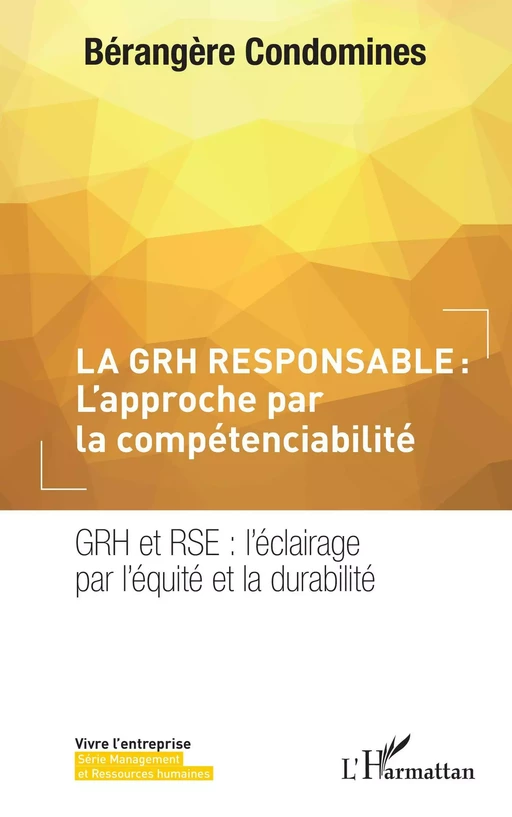 Bérangère Condomines

LA GRH RESPONSABLE : L'approche par la compétenciabilité

GRH et RSE : l'éclairage par l'équité et la durabilité

Vivre l'entreprise
Série Management et Ressources humaines

L'Harmattan